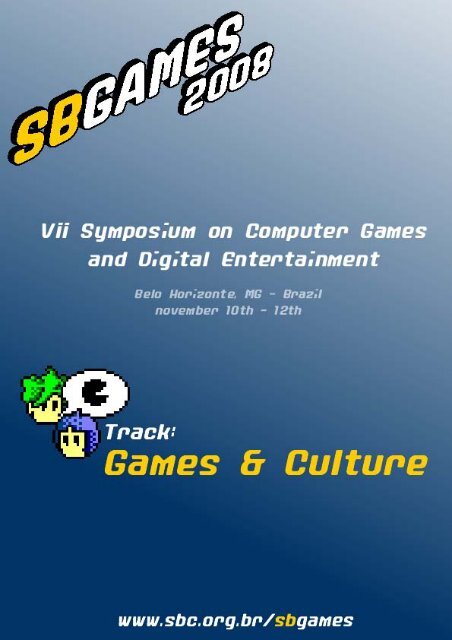 SBGAMES 2008

Vii Symposium on Computer Games and Digital Entertainment

Belo Horizonte, MG - Brazil
november 10th - 12th

Track:
Games & Culture

www.sbc.org.br/sbgames